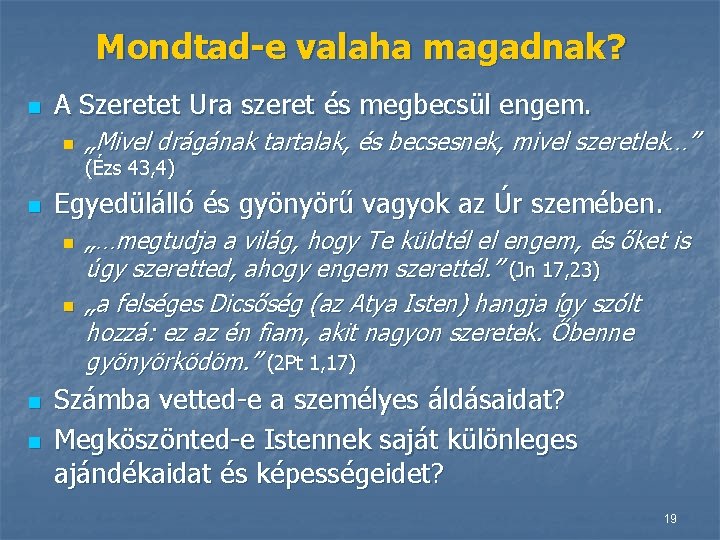 Mondtad-e valaha magadnak?

A Szeretet Ura szeret és megbecsül engem.

„Mivel drágának tartalak, és becsesnek, mivel szeretlek…” (Ézs 43,4)

Egyedülálló és gyönyörű vagyok az Úr szemében.

„…megtudja a világ, hogy Te küldtél el engem, és őket is úgy szeretted, ahogy engem szerettél.” (Jn 17,23)

„a felséges Dicsőség (az Atya Isten) hangja így szólt hozzá: ez az én fiam, akit nagyon szeretek. Őbenne gyönyörködöm.” (2Pt 1,17)

Számba vetted-e a személyes áldásaidat?

Megköszönted-e Istennek saját különleges ajándékaidat és képességeidet?

19